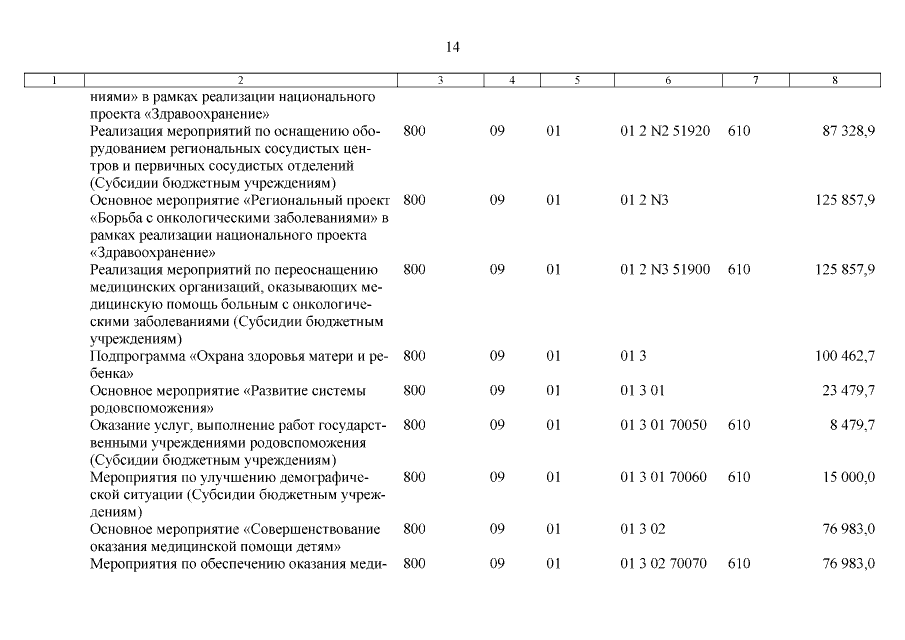 14

| 1 | 2 | 3 | 4 | 5 | 6 | 7 | 8 |
|---|---|---|---|---|---|---|---|
| | ниями» в рамках реализации национального проекта «Здравоохранение» | | | | | | |
| | Реализация мероприятий по оснащению оборудованием региональных сосудистых центров и первичных сосудистых отделений (Субсидии бюджетным учреждениям) | 800 | 09 | 01 | 01 2 N2 51920 | 610 | 87 328,9 |
| | Основное мероприятие «Региональный проект «Борьба с онкологическими заболеваниями» в рамках реализации национального проекта «Здравоохранение» | 800 | 09 | 01 | 01 2 N3 | | 125 857,9 |
| | Реализация мероприятий по переоснащению медицинских организаций, оказывающих медицинскую помощь больным с онкологическими заболеваниями (Субсидии бюджетным учреждениям) | 800 | 09 | 01 | 01 2 N3 51900 | 610 | 125 857,9 |
| | Подпрограмма «Охрана здоровья матери и ребенка» | 800 | 09 | 01 | 01 3 | | 100 462,7 |
| | Основное мероприятие «Развитие системы родовспоможения» | 800 | 09 | 01 | 01 3 01 | | 23 479,7 |
| | Оказание услуг, выполнение работ государственными учреждениями родовспоможения (Субсидии бюджетным учреждениям) | 800 | 09 | 01 | 01 3 01 70050 | 610 | 8 479,7 |
| | Мероприятия по улучшению демографической ситуации (Субсидии бюджетным учреждениям) | 800 | 09 | 01 | 01 3 01 70060 | 610 | 15 000,0 |
| | Основное мероприятие «Совершенствование оказания медицинской помощи детям» | 800 | 09 | 01 | 01 3 02 | | 76 983,0 |
| | Мероприятия по обеспечению оказания меди- | 800 | 09 | 01 | 01 3 02 70070 | 610 | 76 983,0 |